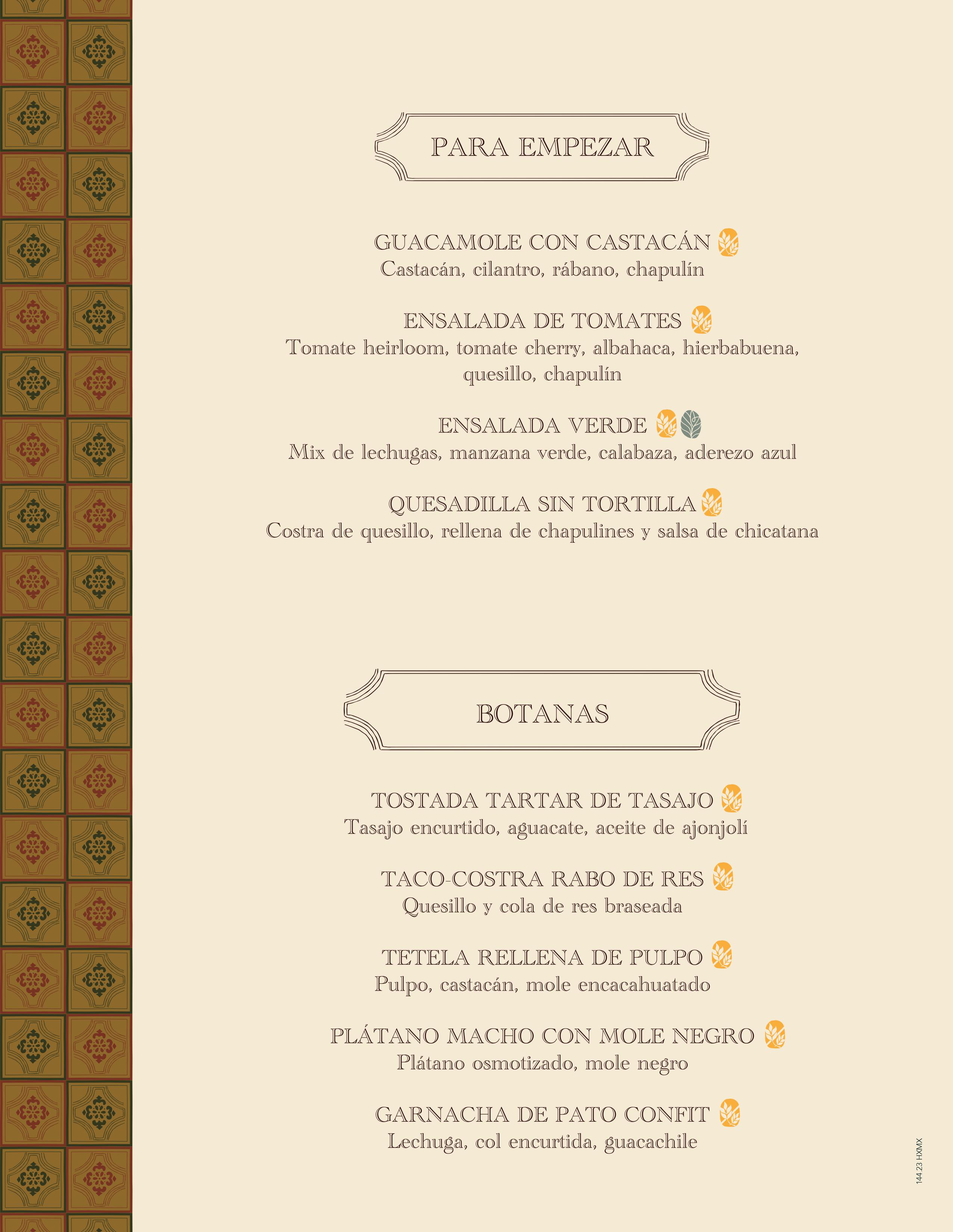 PARA EMPEZAR

GUACAMOLE CON CASTACÁN
Castacán, cilantro, rábano, chapulín

ENSALADA DE TOMATES
Tomate heirloom, tomate cherry, albahaca, hierbabuena, quesillo, chapulín

ENSALADA VERDE
Mix de lechugas, manzana verde, calabaza, aderezo azul

QUESADILLA SIN TORTILLA
Costra de quesillo, rellena de chapulines y salsa de chicatana

BOTANAS

TOSTADA TARTAR DE TASAJO
Tasajo encurtido, aguacate, aceite de ajonjolí

TACO-COSTRA RABO DE RES
Quesillo y cola de res braseada

TETELA RELLENA DE PULPO
Pulpo, castacán, mole encacahuatado

PLÁTANO MACHO CON MOLE NEGRO
Plátano osmotizado, mole negro

GARNACHA DE PATO CONFIT
Lechuga, col encurtida, guacachile

144 23 HXMX